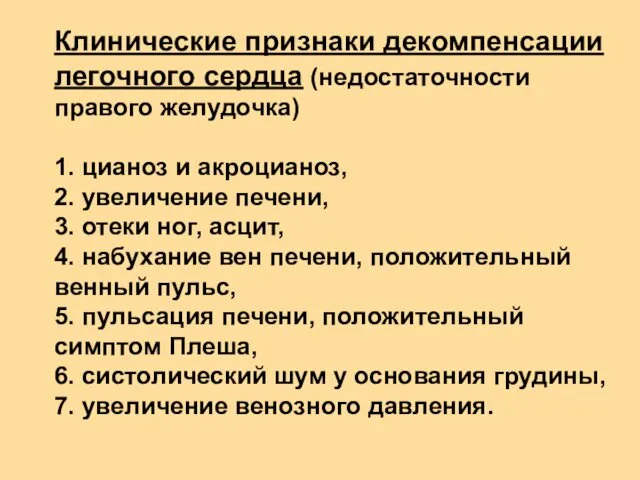 Клинические признаки декомпенсации легочного сердца (недостаточности правого желудочка)

1. цианоз и акроцианоз,
2. увеличение печени,
3. отеки ног, асцит,
4. набухание вен печени, положительный венный пульс,
5. пульсация печени, положительный симптом Плеша,
6. систолический шум у основания грудины,
7. увеличение венозного давления.